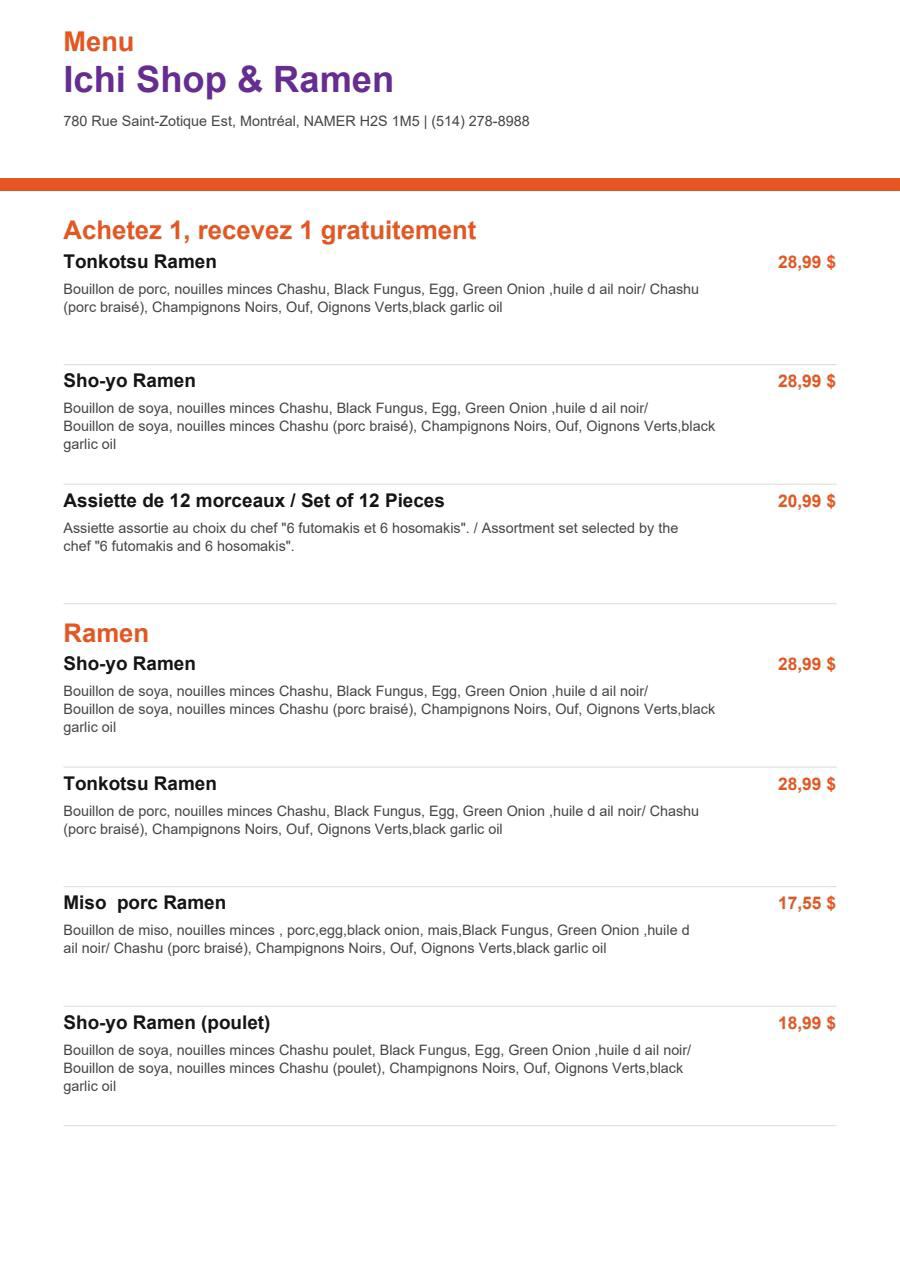 Menu
Ichi Shop & Ramen
780 Rue Saint-Zotique Est, Montréal, NAMER H2S 1M5 | (514) 278-8988

Achetez 1, recevez 1 gratuitement
Tonkotsu Ramen
28,99 $
Bouillon de porc, nouilles minces Chashu, Black Fungus, Egg, Green Onion ,huile d ail noir/ Chashu (porc braisé), Champignons Noirs, Ouf, Oignons Verts,black garlic oil

Sho-yo Ramen
28,99 $
Bouillon de soya, nouilles minces Chashu, Black Fungus, Egg, Green Onion ,huile d ail noir/ Bouillon de soya, nouilles minces Chashu (porc braisé), Champignons Noirs, Ouf, Oignons Verts,black garlic oil

Assiette de 12 morceaux / Set of 12 Pieces
20,99 $
Assiette assortie au choix du chef "6 futomakis et 6 hosomakis". / Assortment set selected by the chef "6 futomakis and 6 hosomakis".

Ramen
Sho-yo Ramen
28,99 $
Bouillon de soya, nouilles minces Chashu, Black Fungus, Egg, Green Onion ,huile d ail noir/ Bouillon de soya, nouilles minces Chashu (porc braisé), Champignons Noirs, Ouf, Oignons Verts,black garlic oil

Tonkotsu Ramen
28,99 $
Bouillon de porc, nouilles minces Chashu, Black Fungus, Egg, Green Onion ,huile d ail noir/ Chashu (porc braisé), Champignons Noirs, Ouf, Oignons Verts,black garlic oil

Miso porc Ramen
17,55 $
Bouillon de miso, nouilles minces , porc,egg,black onion, mais,Black Fungus, Green Onion ,huile d ail noir/ Chashu (porc braisé), Champignons Noirs, Ouf, Oignons Verts,black garlic oil

Sho-yo Ramen (poulet)
18,99 $
Bouillon de soya, nouilles minces Chashu poulet, Black Fungus, Egg, Green Onion ,huile d ail noir/ Bouillon de soya, nouilles minces Chashu (poulet), Champignons Noirs, Ouf, Oignons Verts,black garlic oil